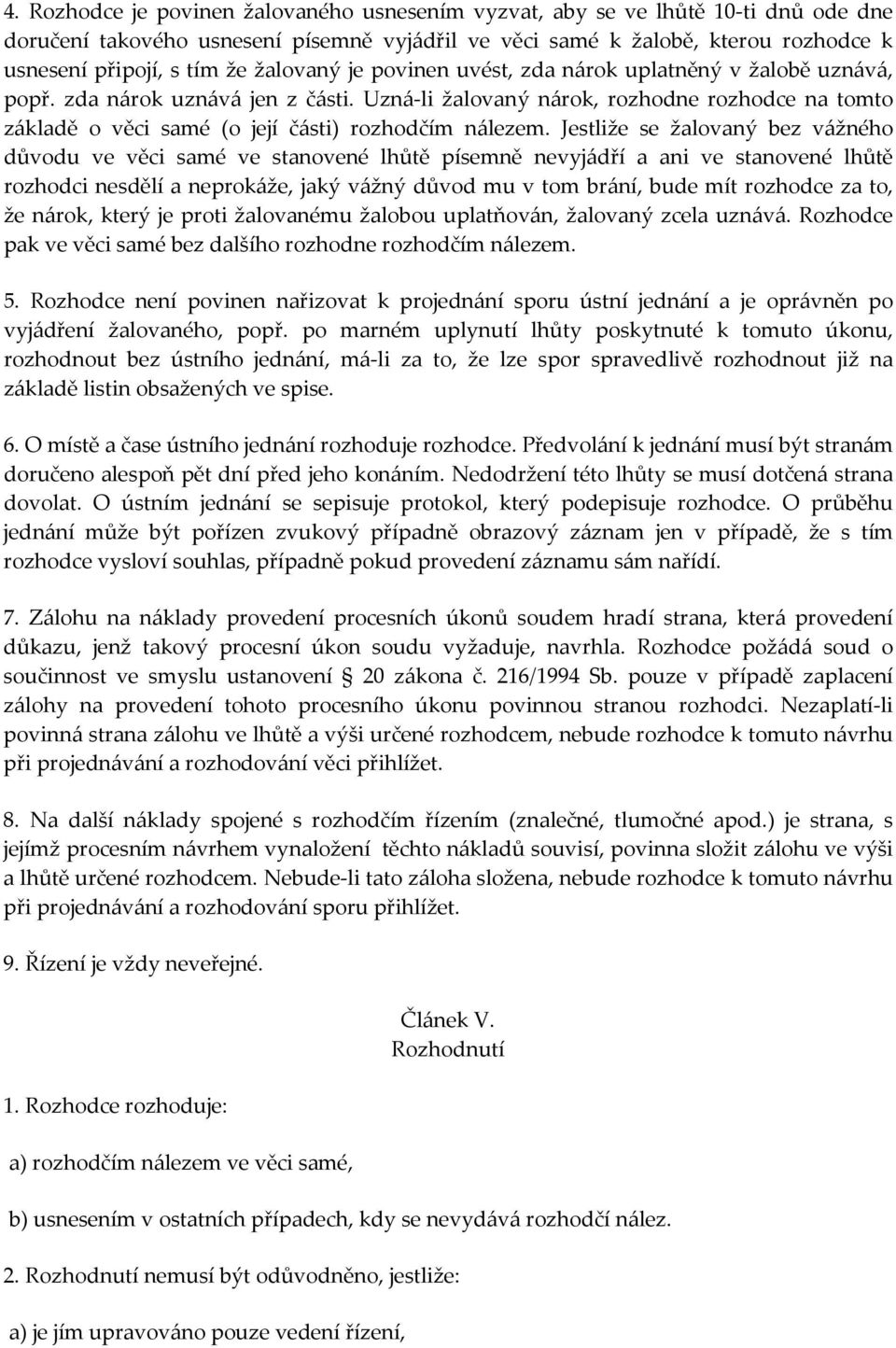 4. Rozhodce je povinen žalovaného usnesením vyzvat, aby se ve lhůtě 10-ti dnů ode dne doručení takového usnesení písemně vyjádřil ve věci samé k žalobě, kterou rozhodce k usnesení připojí, s tím že žalovaný je povinen uvést, zda nárok uplatněný v žalobě uznává, popř. zda nárok uznává jen z části. Uzná-li žalovaný nárok, rozhodne rozhodce na tomto základě o věci samé (o její části) rozhodčím nálezem. Jestliže se žalovaný bez vážného důvodu ve věci samé ve stanovené lhůtě písemně nevyjádří a ani ve stanovené lhůtě rozhodci nesdělí a neprokáže, jaký vážný důvod mu v tom brání, bude mít rozhodce za to, že nárok, který je proti žalovanému žalobou uplatňován, žalovaný zcela uznává. Rozhodce pak ve věci samé bez dalšího rozhodne rozhodčím nálezem.

5. Rozhodce není povinen nařizovat k projednání sporu ústní jednání a je oprávněn po vyjádření žalovaného, popř. po marném uplynutí lhůty poskytnuté k tomuto úkonu, rozhodnout bez ústního jednání, má-li za to, že lze spor spravedlivě rozhodnout již na základě listin obsažených ve spise.

6. O místě a čase ústního jednání rozhoduje rozhodce. Předvolání k jednání musí být stranám doručeno alespoň pět dní před jeho konáním. Nedodržení této lhůty se musí dotčená strana dovolat. O ústním jednání se sepisuje protokol, který podepisuje rozhodce. O průběhu jednání může být pořízen zvukový případně obrazový záznam jen v případě, že s tím rozhodce vysloví souhlas, případně pokud provedení záznamu sám nařídí.

7. Zálohu na náklady provedení procesních úkonů soudem hradí strana, která provedení důkazu, jenž takový procesní úkon soudu vyžaduje, navrhla. Rozhodce požádá soud o součinnost ve smyslu ustanovení § 20 zákona č. 216/1994 Sb. pouze v případě zaplacení zálohy na provedení tohoto procesního úkonu povinnou stranou rozhodci. Nezaplatí-li povinná strana zálohu ve lhůtě a výši určené rozhodcem, nebude rozhodce k tomuto návrhu při projednávání a rozhodování věci přihlížet.

8. Na další náklady spojené s rozhodčím řízením (znalečné, tlumočné apod.) je strana, s jejímž procesním návrhem vynaložení těchto nákladů souvisí, povinna složit zálohu ve výši a lhůtě určené rozhodcem. Nebude-li tato záloha složena, nebude rozhodce k tomuto návrhu při projednávání a rozhodování sporu přihlížet.

9. Řízení je vždy neveřejné.

Článek V.
Rozhodnutí

1. Rozhodce rozhoduje:

a) rozhodčím nálezem ve věci samé,

b) usnesením v ostatních případech, kdy se nevydává rozhodčí nález.

2. Rozhodnutí nemusí být odůvodněno, jestliže:

a) je jím upravováno pouze vedení řízení,